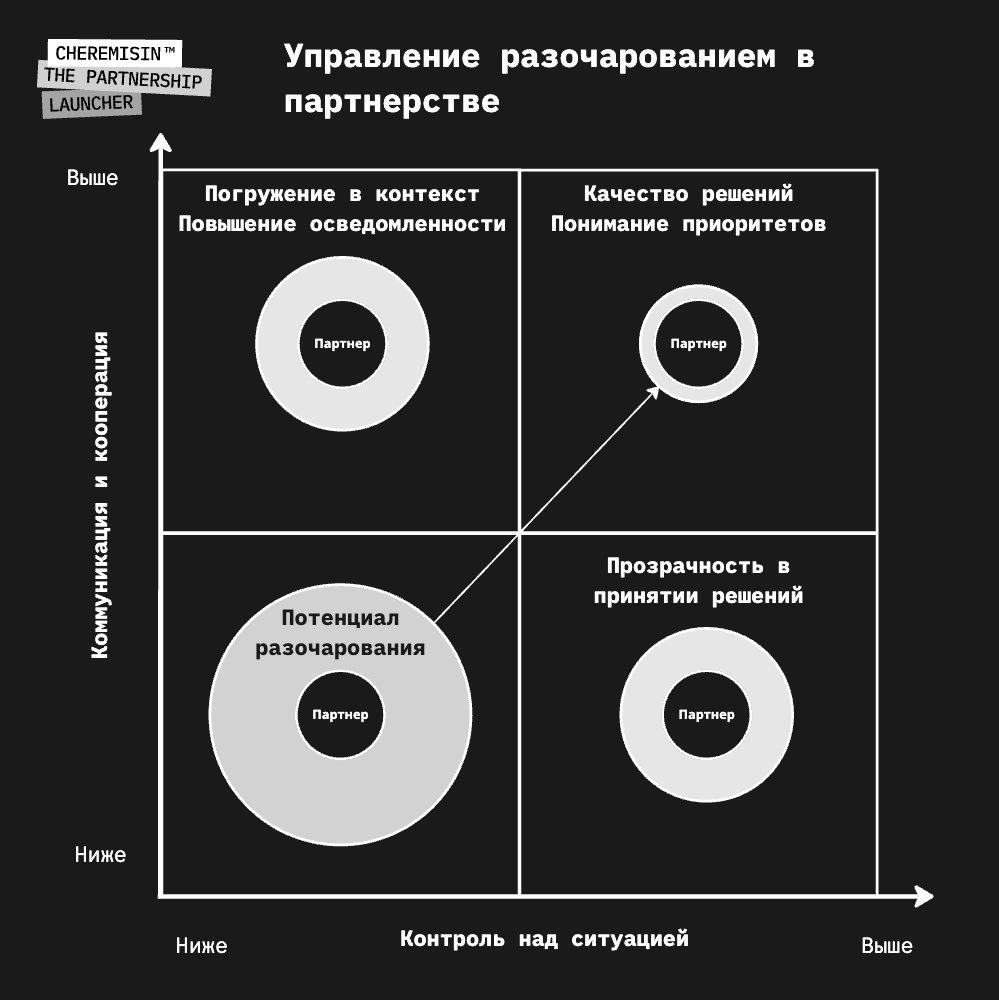 CHEREMISIN™
THE PARTNERSHIP
LAUNCHER

Управление разочарованием в партнерстве

Выше

Коммуникация и кооперация

Ниже

Погружение в контекст
Повышение осведомленности

Партнер

Качество решений
Понимание приоритетов

Партнер

Потенциал разочарования

Партнер

Прозрачность в принятии решений

Партнер

Ниже

Контроль над ситуацией

Выше